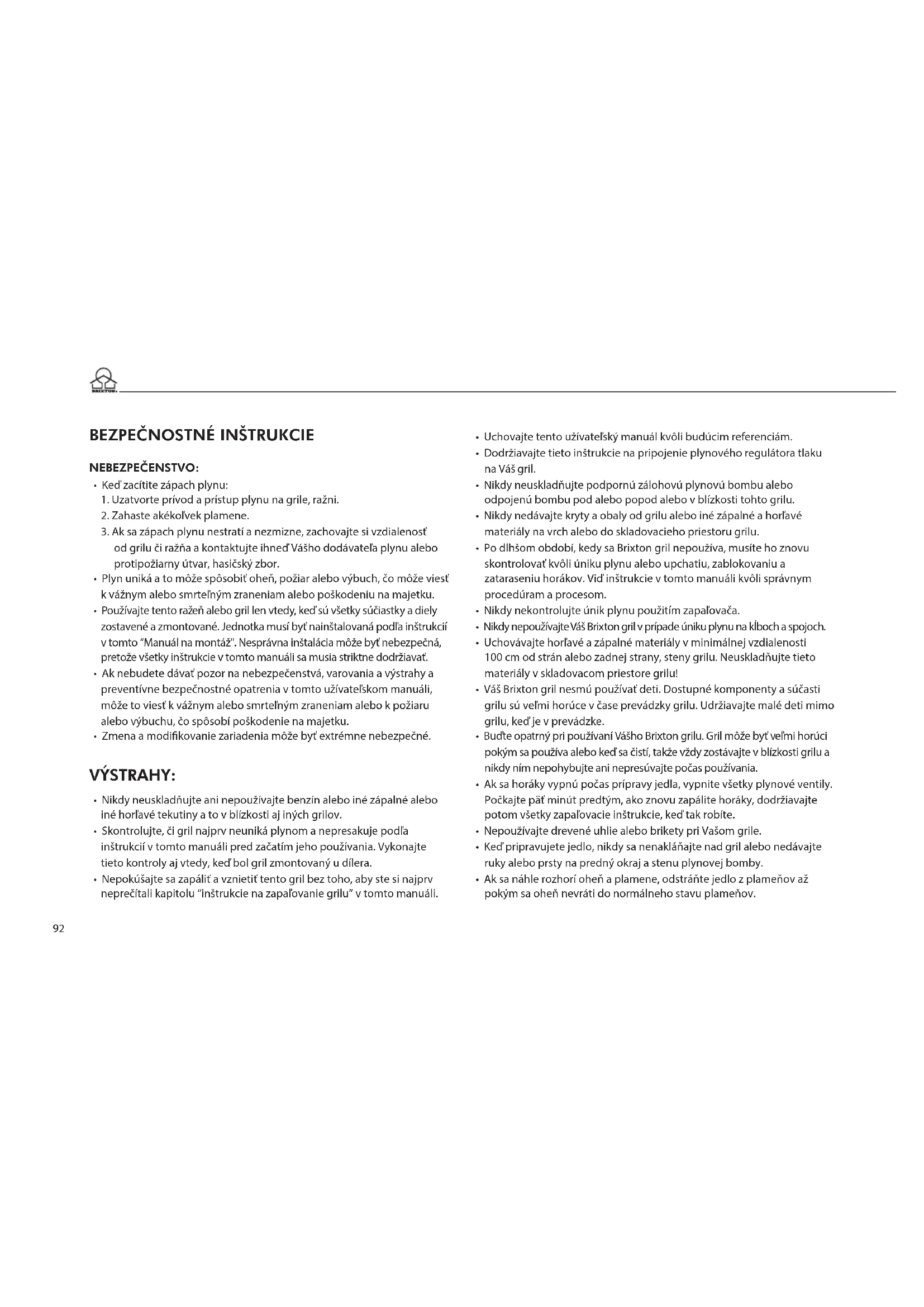 BRIXTON

BEZPEČNOSTNÉ INŠTRUKCIE

NEBEZPEČENSTVO:

• Keď zacítite zápach plynu:
1. Uzatvorte prívod a prístup plynu na grile, ražni.
2. Zahaste akékoľvek plamene.
3. Ak sa zápach plynu nestratí a nezmizne, zachovajte si vzdialenosť od grilu či ražňa a kontaktujte ihneď Vášho dodávateľa plynu alebo protipožiarny útvar, hasičský zbor.
• Plyn uniká a to môže spôsobiť oheň, požiar alebo výbuch, čo môže viesť k vážnym alebo smrteľným zraneniam alebo poškodeniu na majetku.
• Používajte tento ražeň alebo gril len vtedy, keď sú všetky súčiastky a diely zostavené a zmontované. Jednotka musí byť nainštalovaná podľa inštrukcií v tomto "Manuál na montáž". Nesprávna inštalácia môže byť nebezpečná, pretože všetky inštrukcie v tomto manuáli sa musia striktne dodržiavať.
• Ak nebudete dávať pozor na nebezpečenstvá, varovania a výstrahy a preventívne bezpečnostné opatrenia v tomto užívateľskom manuáli, môže to viesť k vážnym alebo smrteľným zraneniam alebo k požiaru alebo výbuchu, čo spôsobí poškodenie na majetku.
• Zmena a modifikovanie zariadenia môže byť extrémne nebezpečné.

VÝSTRAHY:

• Nikdy neuskladňujte ani nepoužívajte benzín alebo iné zápalné alebo iné horľavé tekutiny a to v blízkosti aj iných grilov.
• Skontrolujte, či gril najprv neuniká plynom a nepresakuje podľa inštrukcií v tomto manuáli pred začatím jeho používania. Vykonajte tieto kontroly aj vtedy, keď bol gril zmontovaný u dílera.
• Nepokúšajte sa zapáliť a vznietiť tento gril bez toho, aby ste si najprv neprečítali kapitolu "inštrukcie na zapaľovanie grilu" v tomto manuáli.
• Uchovajte tento užívateľský manuál kvôli budúcim referenciám.
• Dodržiavajte tieto inštrukcie na pripojenie plynového regulátora tlaku na Váš gril.
• Nikdy neuskladňujte podpornú zálohovú plynovú bombu alebo odpojenú bombu pod alebo popod alebo v blízkosti tohto grilu.
• Nikdy nedávajte kryty a obaly od grilu alebo iné zápalné a horľavé materiály na vrch alebo do skladovacieho priestoru grilu.
• Po dlhšom období, kedy sa Brixton gril nepoužíva, musíte ho znovu skontrolovať kvôli úniku plynu alebo upchatiu, zablokovaniu a zataraseniu horákov. Viď inštrukcie v tomto manuáli kvôli správnym procedúram a procesom.
• Nikdy nekontrolujte únik plynu použitím zapaľovača.
• Nikdy nepoužívajte Váš Brixton gril v prípade úniku plynu na kĺboch a spojoch.
• Uchovávajte horľavé a zápalné materiály v minimálnej vzdialenosti 100 cm od strán alebo zadnej strany, steny grilu. Neuskladňujte tieto materiály v skladovacom priestore grilu!
• Váš Brixton gril nesmú používať deti. Dostupné komponenty a súčasti grilu sú veľmi horúce v čase prevádzky grilu. Udržiavajte malé deti mimo grilu, keď je v prevádzke.
• Buďte opatrný pri používaní Vášho Brixton grilu. Gril môže byť veľmi horúci pokým sa používa alebo keď sa čistí, takže vždy zostávajte v blízkosti grilu a nikdy ním nepohybujte ani nepresúvajte počas používania.
• Ak sa horáky vypnú počas prípravy jedla, vypnite všetky plynové ventily. Počkajte päť minút predtým, ako znovu zapálite horáky, dodržiavajte potom všetky zapaľovacie inštrukcie, keď tak robíte.
• Nepoužívajte drevené uhlie alebo brikety pri Vašom grile.
• Keď pripravujete jedlo, nikdy sa nenakláňajte nad gril alebo nedávajte ruky alebo prsty na predný okraj a stenu plynovej bomby.
• Ak sa náhle rozhorí oheň a plamene, odstráňte jedlo z plameňov až pokým sa oheň nevráti do normálneho stavu plameňov.

92